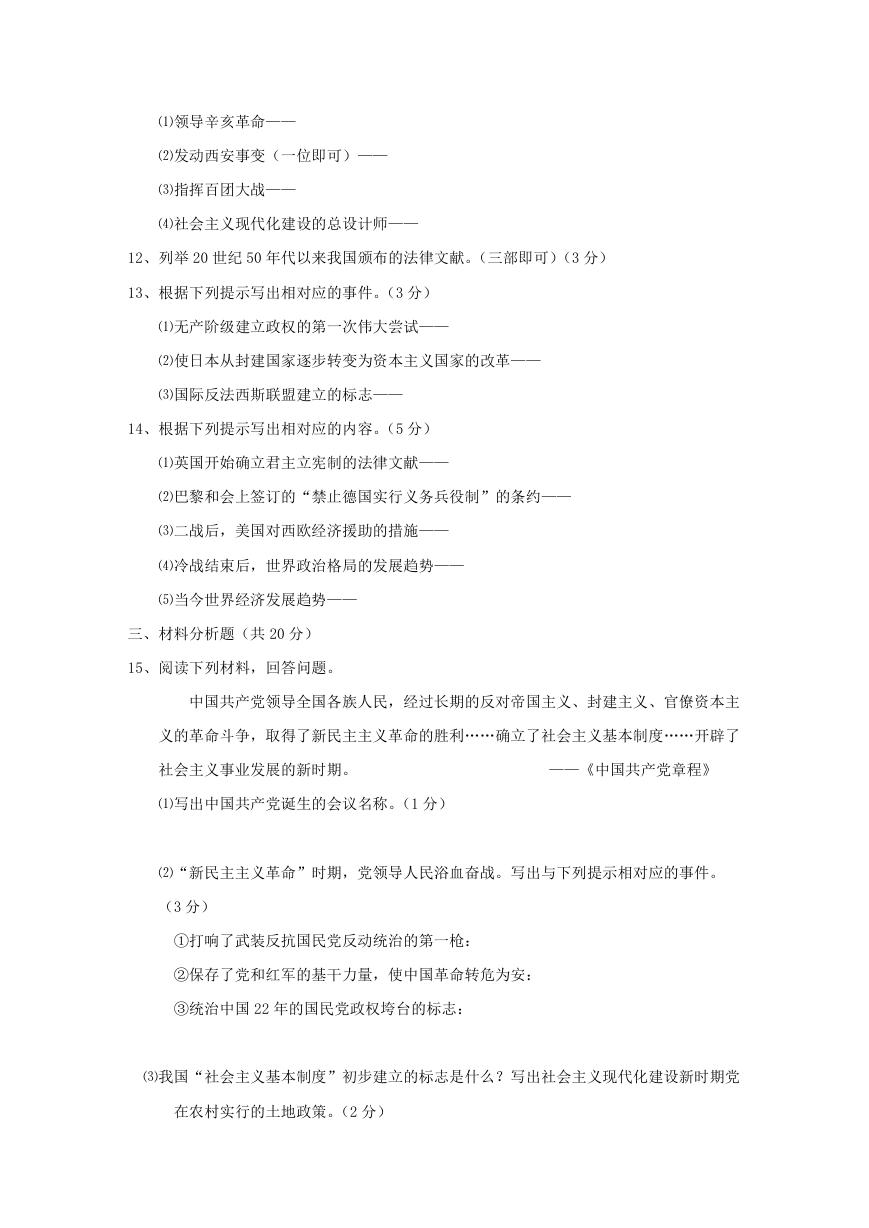 ⑴领导辛亥革命——

⑵发动西安事变（一位即可）——

⑶指挥百团大战——

⑷社会主义现代化建设的总设计师——

12、列举20世纪50年代以来我国颁布的法律文献。（三部即可）（3分）

13、根据下列提示写出相对应的事件。（3分）

⑴无产阶级建立政权的第一次伟大尝试——

⑵使日本从封建国家逐步转变为资本主义国家的改革——

⑶国际反法西斯联盟建立的标志——

14、根据下列提示写出相对应的内容。（5分）

⑴英国开始确立君主立宪制的法律文献——

⑵巴黎和会上签订的“禁止德国实行义务兵役制”的条约——

⑶二战后，美国对西欧经济援助的措施——

⑷冷战结束后，世界政治格局的发展趋势——

⑸当今世界经济发展趋势——

三、材料分析题（共20分）

15、阅读下列材料，回答问题。

中国共产党领导全国各族人民，经过长期的反对帝国主义、封建主义、官僚资本主义的革命斗争，取得了新民主主义革命的胜利……确立了社会主义基本制度……开辟了社会主义事业发展的新时期。 ——《中国共产党章程》

⑴写出中国共产党诞生的会议名称。（1分）

⑵“新民主主义革命”时期，党领导人民浴血奋战。写出与下列提示相对应的事件。（3分）

①打响了武装反抗国民党反动统治的第一枪：

②保存了党和红军的基干力量，使中国革命转危为安：

③统治中国22年的国民党政权垮台的标志：

⑶我国“社会主义基本制度”初步建立的标志是什么？写出社会主义现代化建设新时期党在农村实行的土地政策。（2分）